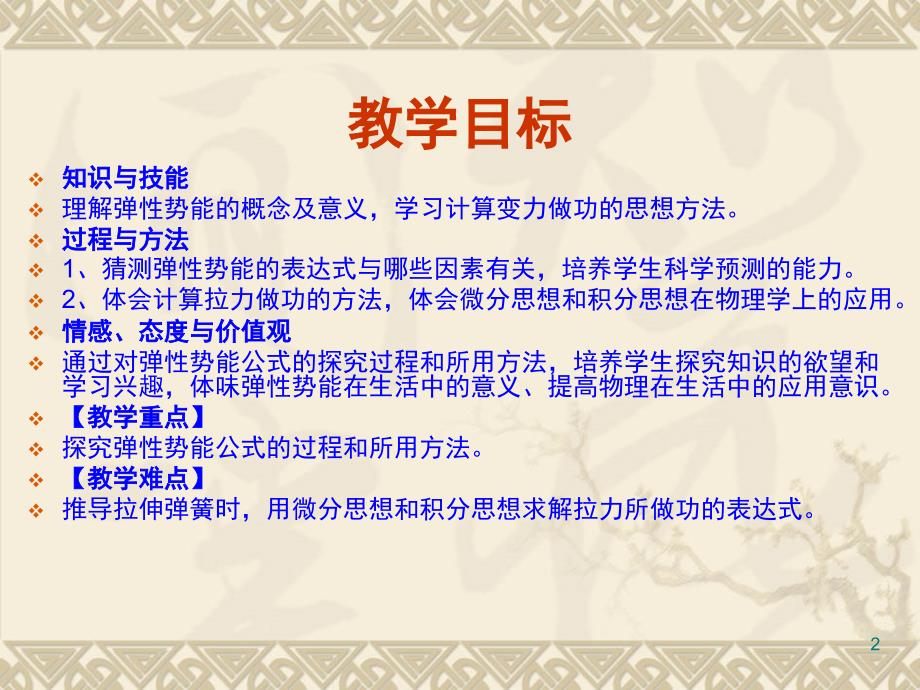 教学目标

❖ 知识与技能
❖ 理解弹性势能的概念及意义，学习计算变力做功的思想方法。
❖ 过程与方法
❖ 1、猜测弹性势能的表达式与哪些因素有关，培养学生科学预测的能力。
❖ 2、体会计算拉力做功的方法，体会微分思想和积分思想在物理学上的应用。
❖ 情感、态度与价值观
❖ 通过对弹性势能公式的探究过程和所用方法，培养学生探究知识的欲望和学习兴趣，体味弹性势能在生活中的意义、提高物理在生活中的应用意识。
❖ 【教学重点】
❖ 探究弹性势能公式的过程和所用方法。
❖ 【教学难点】
❖ 推导拉伸弹簧时，用微分思想和积分思想求解拉力所做功的表达式。

2